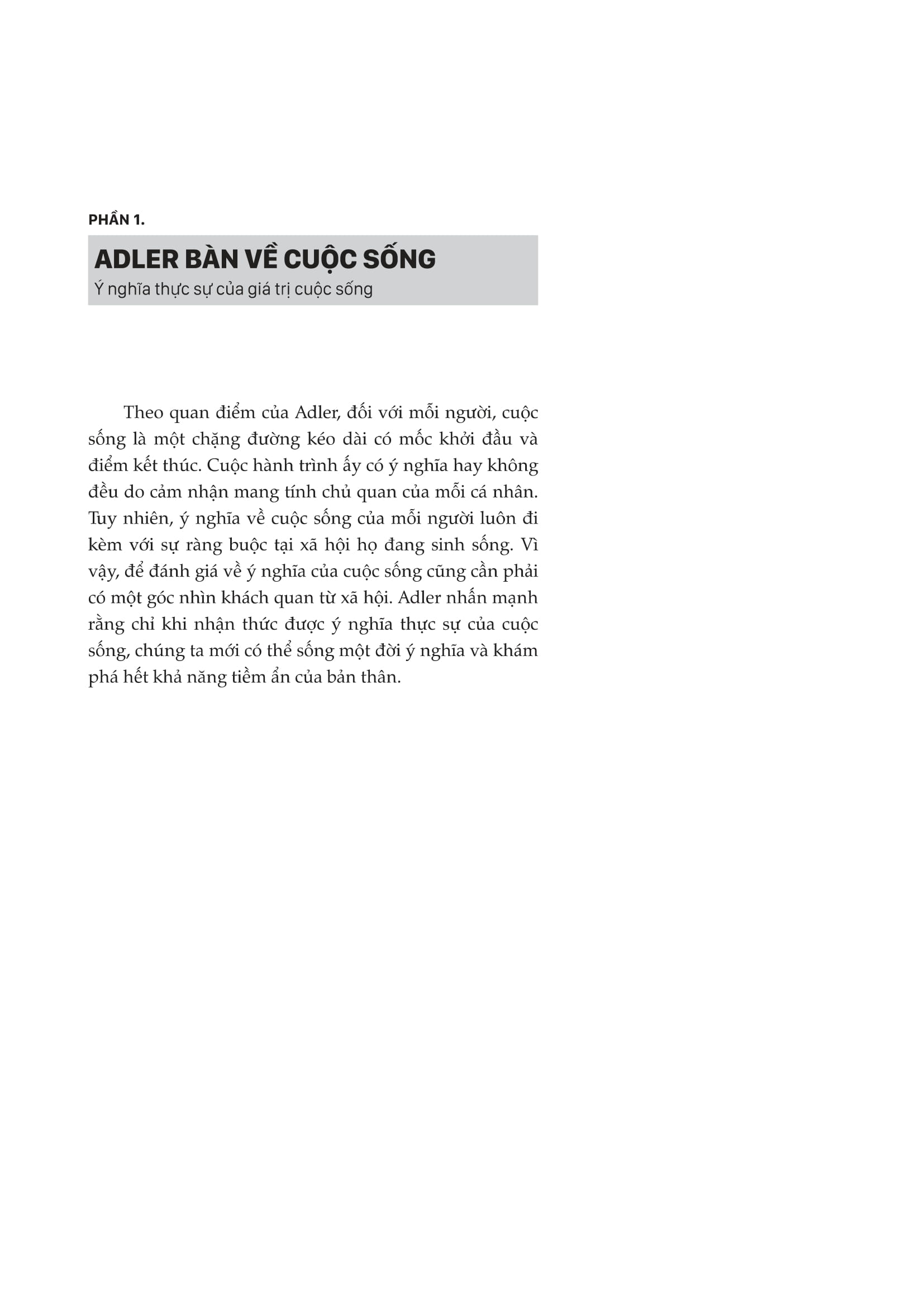 PHẦN 1.

ADLER BÀN VỀ CUỘC SỐNG

Ý nghĩa thực sự của giá trị cuộc sống

Theo quan điểm của Adler, đối với mỗi người, cuộc sống là một chặng đường kéo dài có mốc khởi đầu và điểm kết thúc. Cuộc hành trình ấy có ý nghĩa hay không đều do cảm nhận mang tính chủ quan của mỗi cá nhân. Tuy nhiên, ý nghĩa về cuộc sống của mỗi người luôn đi kèm với sự ràng buộc tại xã hội họ đang sinh sống. Vì vậy, để đánh giá về ý nghĩa của cuộc sống cũng cần phải có một góc nhìn khách quan từ xã hội. Adler nhấn mạnh rằng chỉ khi nhận thức được ý nghĩa thực sự của cuộc sống, chúng ta mới có thể sống một đời ý nghĩa và khám phá hết khả năng tiềm ẩn của bản thân.